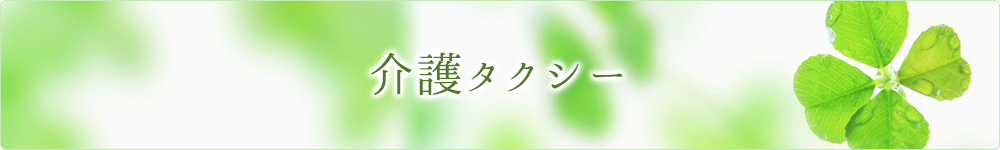 介護タクシー